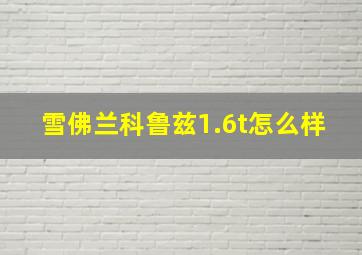 雪佛兰科鲁兹1.6t怎么样